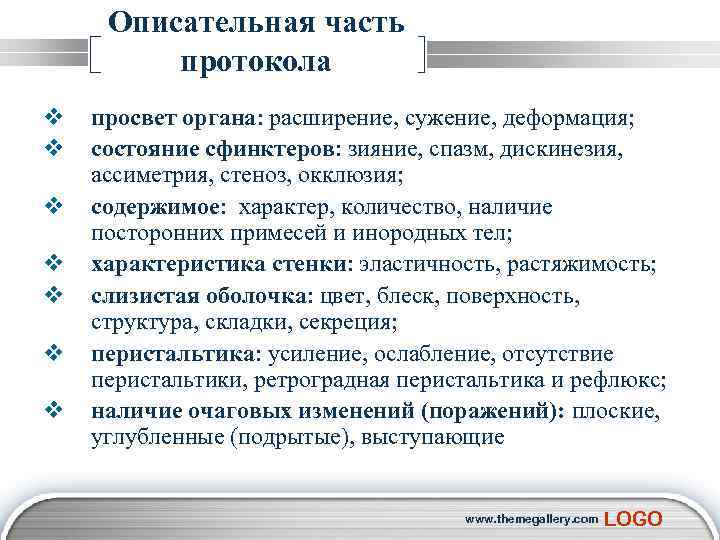 Описательная часть протокола

❖ просвет органа: расширение, сужение, деформация;
❖ состояние сфинктеров: зияние, спазм, дискинезия, ассиметрия, стеноз, окклюзия;
❖ содержимое: характер, количество, наличие посторонних примесей и инородных тел;
❖ характеристика стенки: эластичность, растяжимость;
❖ слизистая оболочка: цвет, блеск, поверхность, структура, складки, секреция;
❖ перистальтика: усиление, ослабление, отсутствие перистальтики, ретроградная перистальтика и рефлюкс;
❖ наличие очаговых изменений (поражений): плоские, углубленные (подрытые), выступающие

www.themegallery.com LOGO